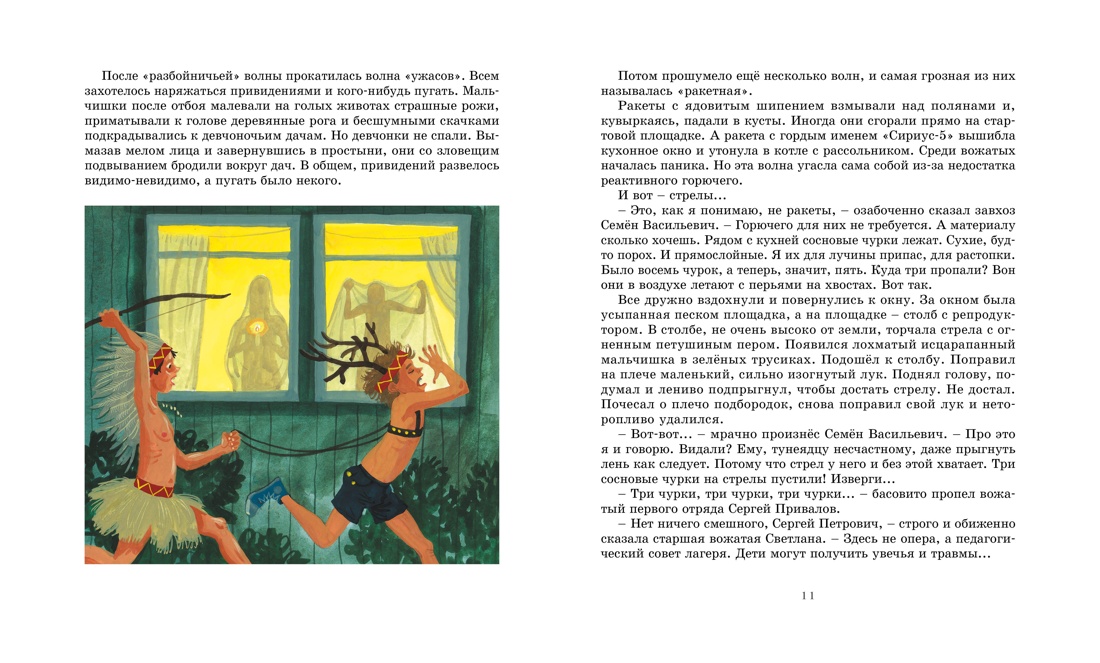 После «разбойничьей» волны прокатилась волна «ужасов». Всем захотелось наряжаться привидениями и кого-нибудь пугать. Мальчишки после отбоя малевали на голых животах страшные рожи, приматывали к голове деревянные рога и бесшумными скачками подкрадывались к девчоночьим дачам. Но девчонки не спали. Вымазав мелом лица и завернувшись в простыни, они со зловещим подвыванием бродили вокруг дач. В общем, привидений развелось видимо-невидимо, а пугать было некого.

Потом прошумело ещё несколько волн, и самая грозная из них называлась «ракетная».

Ракеты с ядовитым шипением взмывали над полянами и, кувыркаясь, падали в кусты. Иногда они сгорали прямо на стартовой площадке. А ракета с гордым именем «Сириус-5» вышибла кухонное окно и утонула в котле с рассольником. Среди вожатых началась паника. Но эта волна угасла сама собой из-за недостатка реактивного горючего.

И вот – стрелы...

– Это, как я понимаю, не ракеты, – озабоченно сказал завхоз Семён Васильевич. – Горючего для них не требуется. А материалу сколько хочешь. Рядом с кухней сосновые чурки лежат. Сухие, будто порох. И прямослойные. Я их для лучины припас, для растопки. Было восемь чурок, а теперь, значит, пять. Куда три пропали? Вон они в воздухе летают с перьями на хвостах. Вот так.

Все дружно вздохнули и повернулись к окну. За окном была усыпанная песком площадка, а на площадке – столб с репродуктором. В столбе, не очень высоко от земли, торчала стрела с огненным петушиным пером. Появился лохматый исцарапанный мальчишка в зелёных трусиках. Подошёл к столбу. Поправил на плече маленький, сильно изогнутый лук. Поднял голову, подумал и лениво подпрыгнул, чтобы достать стрелу. Не достал. Почесал о плечо подбородок, снова поправил свой лук и неторопливо удалился.

– Вот-вот... – мрачно произнёс Семён Васильевич. – Про это я и говорю. Видали? Ему, тунеядцу несчастному, даже прыгнуть лень как следует. Потому что стрел у него и без этой хватает. Три сосновые чурки на стрелы пустили! Изверги...

– Три чурки, три чурки, три чурки... – басовито пропел вожатый первого отряда Сергей Привалов.

– Нет ничего смешного, Сергей Петрович, – строго и обиженно сказала старшая вожатая Светлана. – Здесь не опера, а педагогический совет лагеря. Дети могут получить увечья и травмы...

11